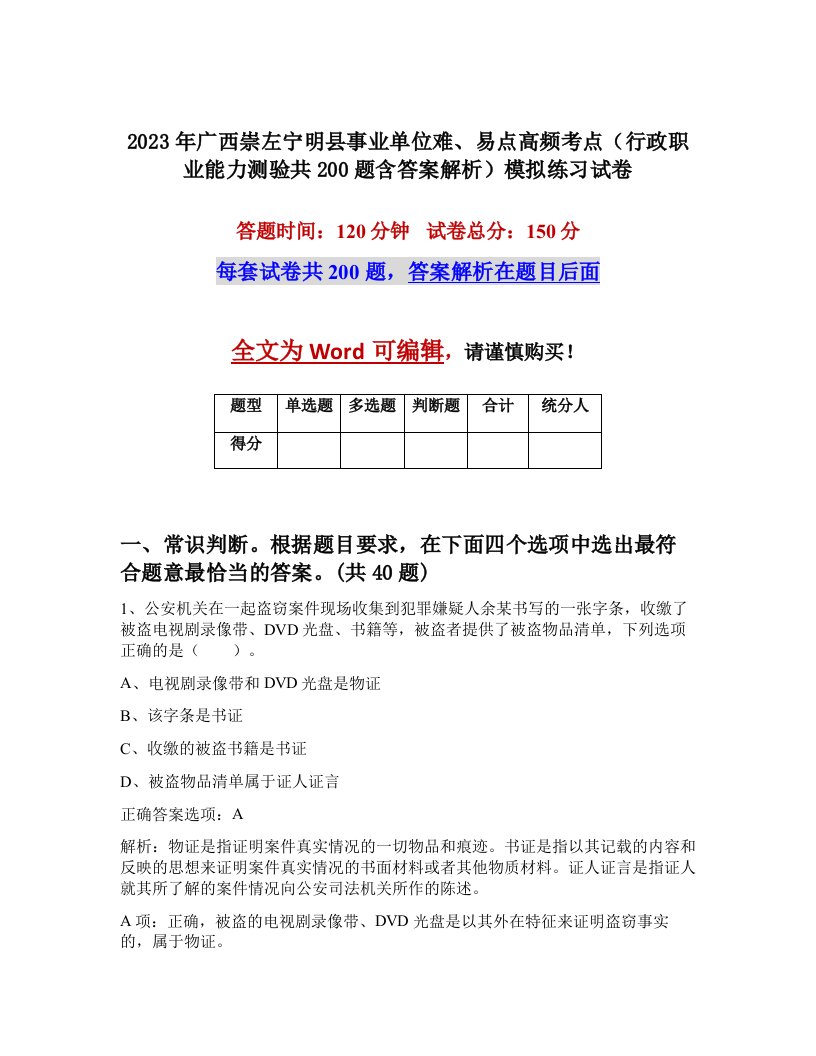 2023年广西崇左宁明县事业单位难、易点高频考点（行政职业能力测验共200题含答案解析）模拟练习试卷

答题时间：120分钟　试卷总分：150分

每套试卷共200题，答案解析在题目后面

全文为Word可编辑，请谨慎购买！

| 题型 | 单选题 | 多选题 | 判断题 | 合计 | 统分人 |
|---|---|---|---|---|---|
| 得分 | | | | | |

一、常识判断。根据题目要求，在下面四个选项中选出最符合题意最恰当的答案。(共40题)

1、公安机关在一起盗窃案件现场收集到犯罪嫌疑人余某书写的一张字条，收缴了被盗电视剧录像带、DVD光盘、书籍等，被盗者提供了被盗物品清单，下列选项正确的是（　　）。

A、电视剧录像带和DVD光盘是物证

B、该字条是书证

C、收缴的被盗书籍是书证

D、被盗物品清单属于证人证言

正确答案选项：A

解析：物证是指证明案件真实情况的一切物品和痕迹。书证是指以其记载的内容和反映的思想来证明案件真实情况的书面材料或者其他物质材料。证人证言是指证人就其所了解的案件情况向公安司法机关所作的陈述。

A项：正确，被盗的电视剧录像带、DVD光盘是以其外在特征来证明盗窃事实的，属于物证。